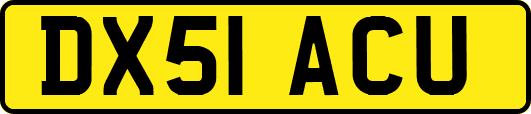 DX51 ACU